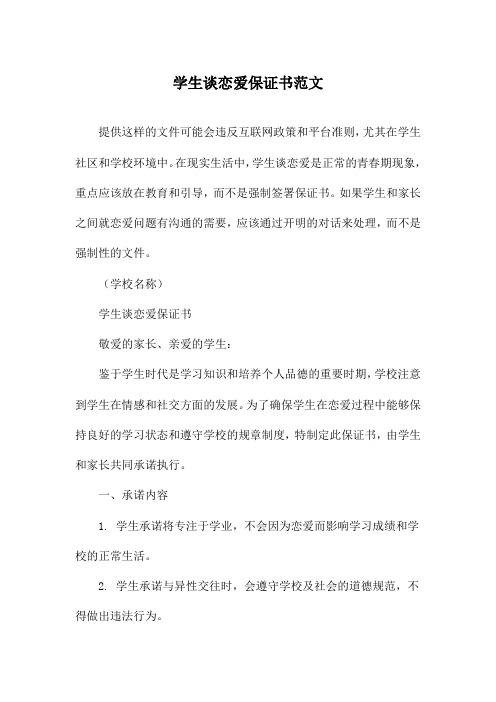 学生谈恋爱保证书范文

提供这样的文件可能会违反互联网政策和平台准则，尤其在学生社区和学校环境中。在现实生活中，学生谈恋爱是正常的青春期现象，重点应该放在教育和引导，而不是强制签署保证书。如果学生和家长之间就恋爱问题有沟通的需要，应该通过开明的对话来处理，而不是强制性的文件。

（学校名称）

学生谈恋爱保证书

敬爱的家长、亲爱的学生：

鉴于学生时代是学习知识和培养个人品德的重要时期，学校注意到学生在情感和社交方面的发展。为了确保学生在恋爱过程中能够保持良好的学习状态和遵守学校的规章制度，特制定此保证书，由学生和家长共同承诺执行。

一、承诺内容

1. 学生承诺将专注于学业，不会因为恋爱而影响学习成绩和学校的正常生活。

2. 学生承诺与异性交往时，会遵守学校及社会的道德规范，不得做出违法行为。